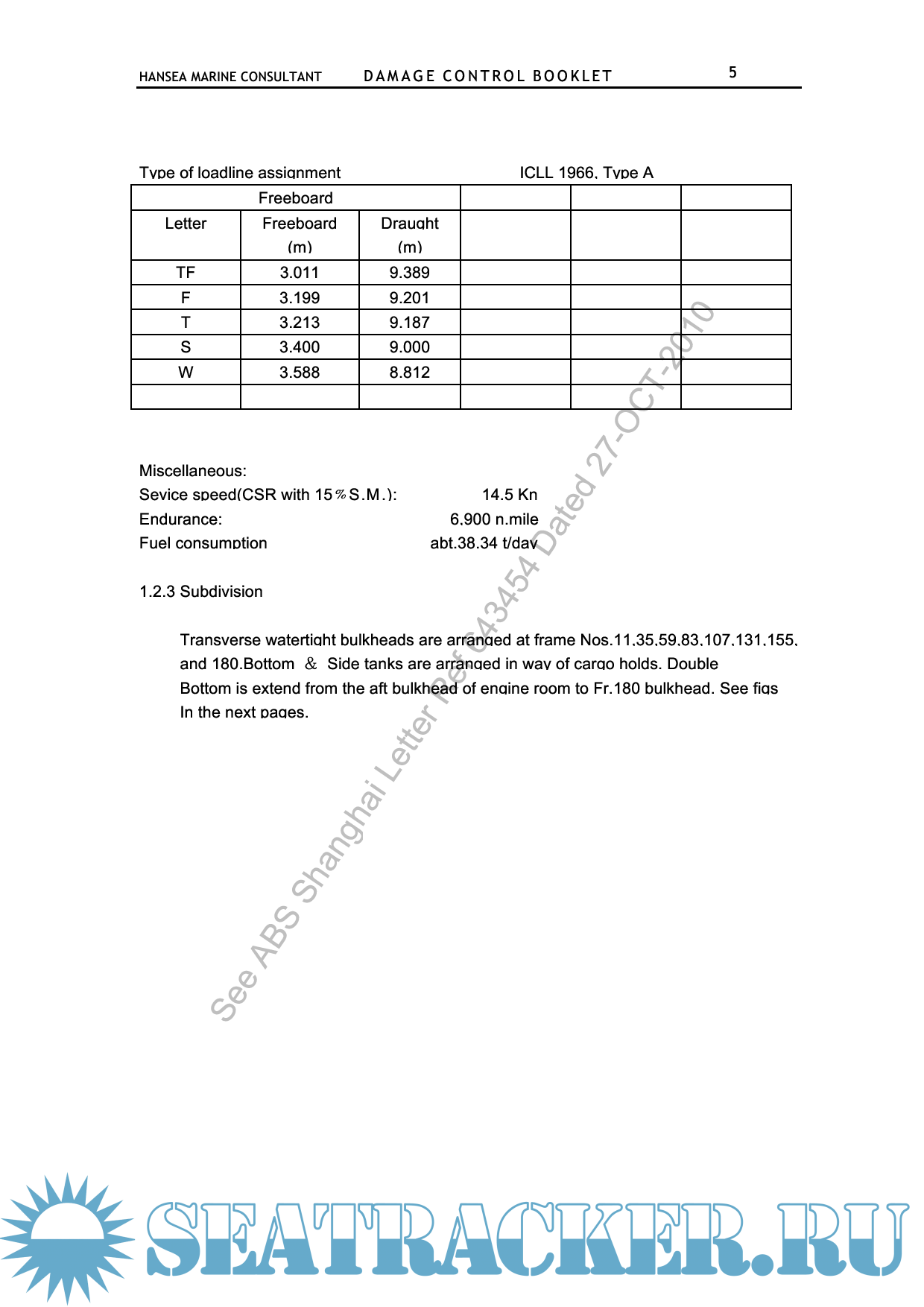 HANSEA MARINE CONSULTANT DAMAGE CONTROL BOOKLET 5

Type of loadline assignment ICLL 1966, Type A

| Freeboard | | | | | |
|---|---|---|---|---|---|
| Letter | Freeboard (m) | Draught (m) | | | |
| TF | 3.011 | 9.389 | | | |
| F | 3.199 | 9.201 | | | |
| T | 3.213 | 9.187 | | | |
| S | 3.400 | 9.000 | | | |
| W | 3.588 | 8.812 | | | |
| | | | | | |

Miscellaneous:
Sevice speed(CSR with 15％S.M.): 14.5 Kn
Endurance: 6,900 n.mile
Fuel consumption abt.38.34 t/day

1.2.3 Subdivision

Transverse watertight bulkheads are arranged at frame Nos.11,35,59,83,107,131,155, and 180.Bottom ＆ Side tanks are arranged in way of cargo holds. Double Bottom is extend from the aft bulkhead of engine room to Fr.180 bulkhead. See figs In the next pages.

See ABS Shanghai Letter Ref C43454 Dated 27-OCT-2010

SEATRACKER.RU